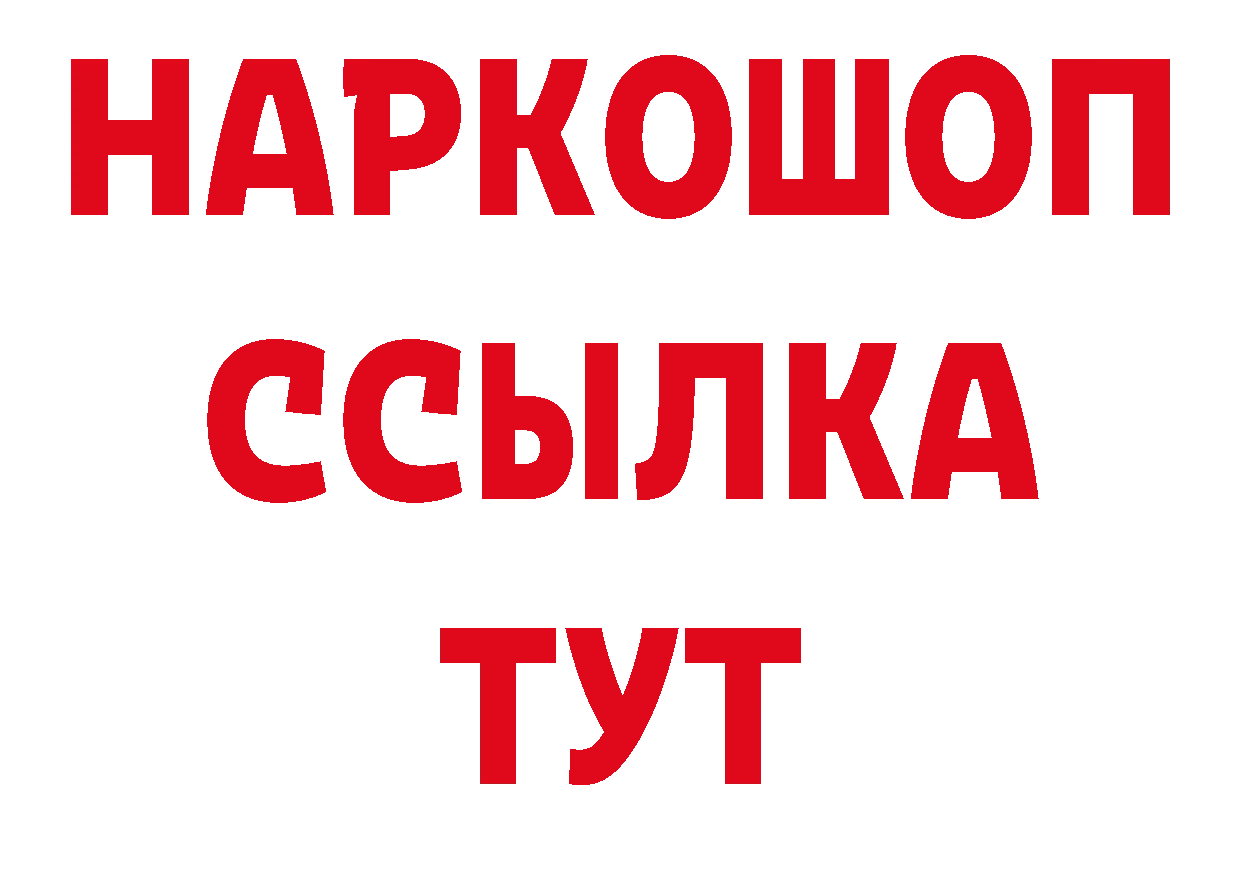 НАРКОШОП
ССЫЛКА
ТУТ